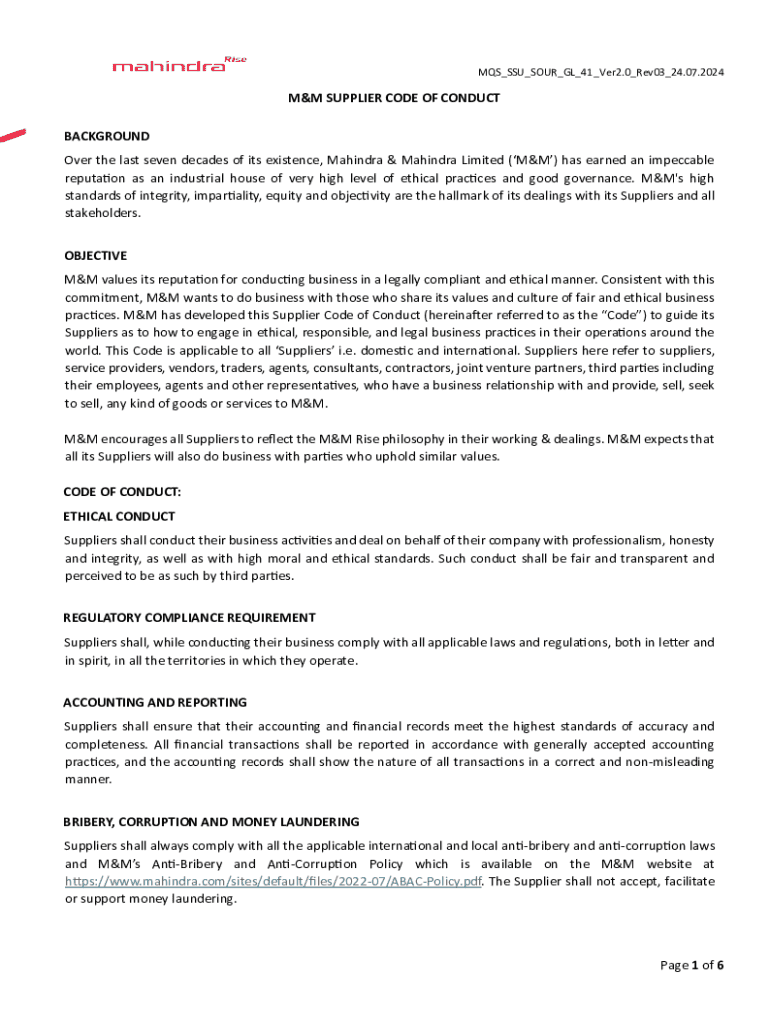 mahindra Rise

MQS_SSU_SOUR_GL_41_Ver2.0_Rev03_24.07.2024

M&M SUPPLIER CODE OF CONDUCT

BACKGROUND

Over the last seven decades of its existence, Mahindra & Mahindra Limited ('M&M') has earned an impeccable reputation as an industrial house of very high level of ethical practices and good governance. M&M's high standards of integrity, impartiality, equity and objectivity are the hallmark of its dealings with its Suppliers and all stakeholders.

OBJECTIVE

M&M values its reputation for conducting business in a legally compliant and ethical manner. Consistent with this commitment, M&M wants to do business with those who share its values and culture of fair and ethical business practices. M&M has developed this Supplier Code of Conduct (hereinafter referred to as the "Code") to guide its Suppliers as to how to engage in ethical, responsible, and legal business practices in their operations around the world. This Code is applicable to all 'Suppliers' i.e. domestic and international. Suppliers here refer to suppliers, service providers, vendors, traders, agents, consultants, contractors, joint venture partners, third parties including their employees, agents and other representatives, who have a business relationship with and provide, sell, seek to sell, any kind of goods or services to M&M.

M&M encourages all Suppliers to reflect the M&M Rise philosophy in their working & dealings. M&M expects that all its Suppliers will also do business with parties who uphold similar values.

CODE OF CONDUCT:

ETHICAL CONDUCT

Suppliers shall conduct their business activities and deal on behalf of their company with professionalism, honesty and integrity, as well as with high moral and ethical standards. Such conduct shall be fair and transparent and perceived to be as such by third parties.

REGULATORY COMPLIANCE REQUIREMENT

Suppliers shall, while conducting their business comply with all applicable laws and regulations, both in letter and in spirit, in all the territories in which they operate.

ACCOUNTING AND REPORTING

Suppliers shall ensure that their accounting and financial records meet the highest standards of accuracy and completeness. All financial transactions shall be reported in accordance with generally accepted accounting practices, and the accounting records shall show the nature of all transactions in a correct and non-misleading manner.

BRIBERY, CORRUPTION AND MONEY LAUNDERING

Suppliers shall always comply with all the applicable international and local anti-bribery and anti-corruption laws and M&M's Anti-Bribery and Anti-Corruption Policy which is available on the M&M website at https://www.mahindra.com/sites/default/files/2022-07/ABAC-Policy.pdf. The Supplier shall not accept, facilitate or support money laundering.

Page 1 of 6